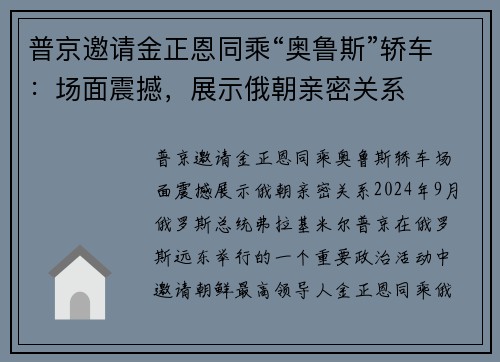 普京邀请金正恩同乘“奥鲁斯”轿车：场面震撼，展示俄朝亲密关系

普京邀请金正恩同乘奥鲁斯轿车场面震撼展示俄朝亲密关系2024年9月俄罗斯总统弗拉基米尔普京在俄罗斯远东举行的一个重要政治活动中邀请朝鲜最高领导人金正恩同乘俄